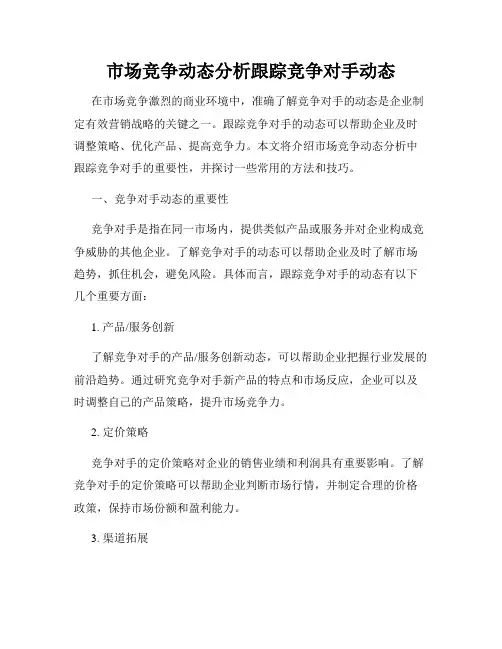 市场竞争动态分析跟踪竞争对手动态

在市场竞争激烈的商业环境中，准确了解竞争对手的动态是企业制定有效营销战略的关键之一。跟踪竞争对手的动态可以帮助企业及时调整策略、优化产品、提高竞争力。本文将介绍市场竞争动态分析中跟踪竞争对手的重要性，并探讨一些常用的方法和技巧。

一、竞争对手动态的重要性

竞争对手是指在同一市场内，提供类似产品或服务并对企业构成竞争威胁的其他企业。了解竞争对手的动态可以帮助企业及时了解市场趋势，抓住机会，避免风险。具体而言，跟踪竞争对手的动态有以下几个重要方面：

1. 产品/服务创新

了解竞争对手的产品/服务创新动态，可以帮助企业把握行业发展的前沿趋势。通过研究竞争对手新产品的特点和市场反应，企业可以及时调整自己的产品策略，提升市场竞争力。

2. 定价策略

竞争对手的定价策略对企业的销售业绩和利润具有重要影响。了解竞争对手的定价策略可以帮助企业判断市场行情，并制定合理的价格政策，保持市场份额和盈利能力。

3. 渠道拓展